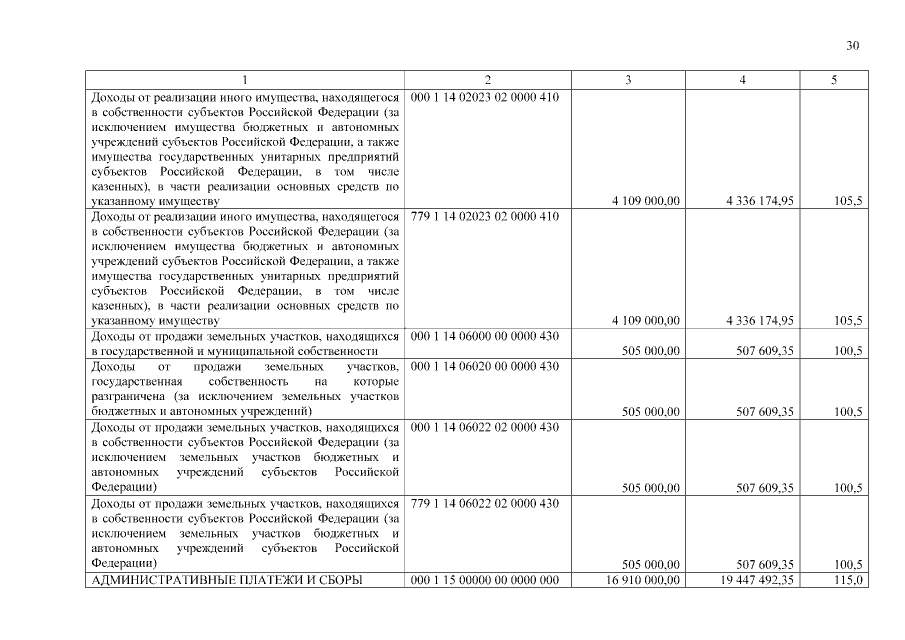 30

| 1 | 2 | 3 | 4 | 5 |
|---|---|---|---|---|
| Доходы от реализации иного имущества, находящегося в собственности субъектов Российской Федерации (за исключением имущества бюджетных и автономных учреждений субъектов Российской Федерации, а также имущества государственных унитарных предприятий субъектов Российской Федерации, в том числе казенных), в части реализации основных средств по указанному имуществу | 000 1 14 02023 02 0000 410 | 4 109 000,00 | 4 336 174,95 | 105,5 |
| Доходы от реализации иного имущества, находящегося в собственности субъектов Российской Федерации (за исключением имущества бюджетных и автономных учреждений субъектов Российской Федерации, а также имущества государственных унитарных предприятий субъектов Российской Федерации, в том числе казенных), в части реализации основных средств по указанному имуществу | 779 1 14 02023 02 0000 410 | 4 109 000,00 | 4 336 174,95 | 105,5 |
| Доходы от продажи земельных участков, находящихся в государственной и муниципальной собственности | 000 1 14 06000 00 0000 430 | 505 000,00 | 507 609,35 | 100,5 |
| Доходы от продажи земельных участков, государственная собственность на которые разграничена (за исключением земельных участков бюджетных и автономных учреждений) | 000 1 14 06020 00 0000 430 | 505 000,00 | 507 609,35 | 100,5 |
| Доходы от продажи земельных участков, находящихся в собственности субъектов Российской Федерации (за исключением земельных участков бюджетных и автономных учреждений субъектов Российской Федерации) | 000 1 14 06022 02 0000 430 | 505 000,00 | 507 609,35 | 100,5 |
| Доходы от продажи земельных участков, находящихся в собственности субъектов Российской Федерации (за исключением земельных участков бюджетных и автономных учреждений субъектов Российской Федерации) | 779 1 14 06022 02 0000 430 | 505 000,00 | 507 609,35 | 100,5 |
| АДМИНИСТРАТИВНЫЕ ПЛАТЕЖИ И СБОРЫ | 000 1 15 00000 00 0000 000 | 16 910 000,00 | 19 447 492,35 | 115,0 |